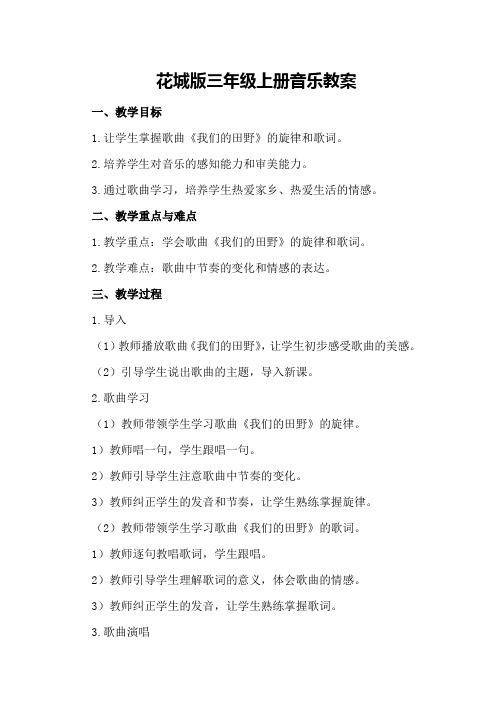 花城版三年级上册音乐教案

一、教学目标

1.让学生掌握歌曲《我们的田野》的旋律和歌词。

2.培养学生对音乐的感知能力和审美能力。

3.通过歌曲学习，培养学生热爱家乡、热爱生活的情感。

二、教学重点与难点

1.教学重点：学会歌曲《我们的田野》的旋律和歌词。

2.教学难点：歌曲中节奏的变化和情感的表达。

三、教学过程

1.导入

（1）教师播放歌曲《我们的田野》，让学生初步感受歌曲的美感。

（2）引导学生说出歌曲的主题，导入新课。

2.歌曲学习

（1）教师带领学生学习歌曲《我们的田野》的旋律。

1）教师唱一句，学生跟唱一句。

2）教师引导学生注意歌曲中节奏的变化。

3）教师纠正学生的发音和节奏，让学生熟练掌握旋律。

（2）教师带领学生学习歌曲《我们的田野》的歌词。

1）教师逐句教唱歌词，学生跟唱。

2）教师引导学生理解歌词的意义，体会歌曲的情感。

3）教师纠正学生的发音，让学生熟练掌握歌词。

3.歌曲演唱